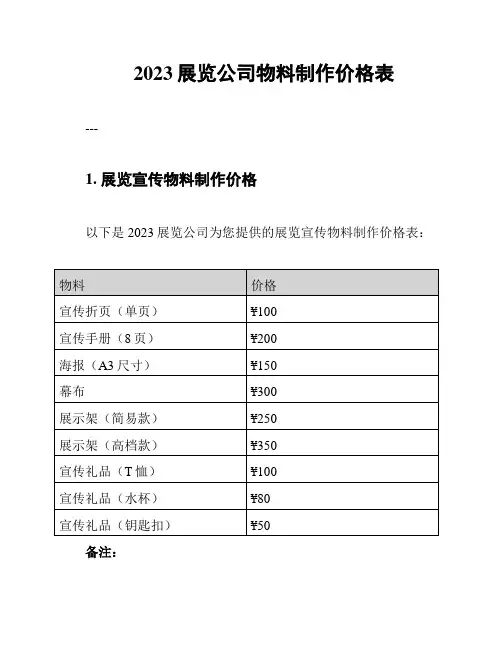 2023 展览公司物料制作价格表

---

1. 展览宣传物料制作价格

以下是 2023 展览公司为您提供的展览宣传物料制作价格表：

| 物料 | 价格 |
|---|---|
| 宣传折页（单页） | ¥100 |
| 宣传手册（8 页） | ¥200 |
| 海报（A3 尺寸） | ¥150 |
| 幕布 | ¥300 |
| 展示架（简易款） | ¥250 |
| 展示架（高档款） | ¥350 |
| 宣传礼品（T 恤） | ¥100 |
| 宣传礼品（水杯） | ¥80 |
| 宣传礼品（钥匙扣） | ¥50 |

备注：